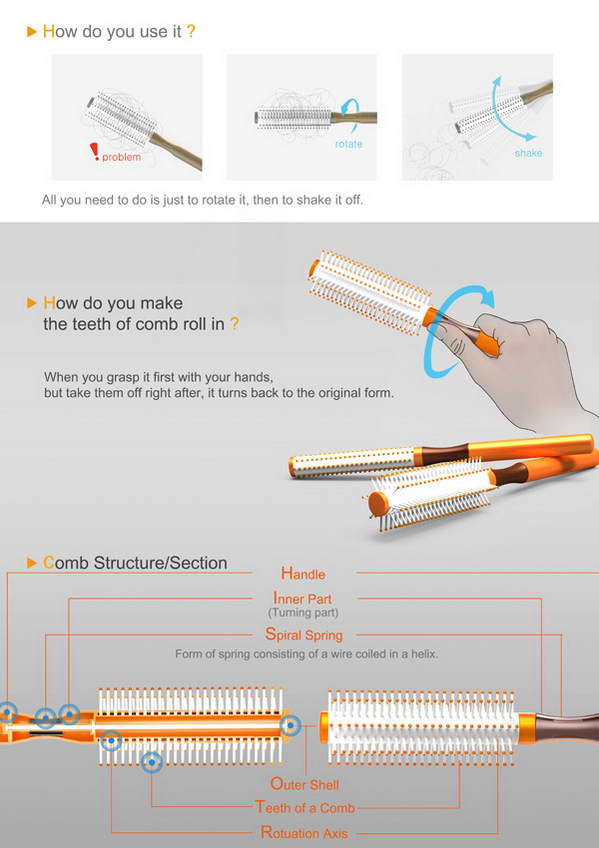 How do you use it ?

! problem

rotate

shake

All you need to do is just to rotate it, then to shake it off.

How do you make the teeth of comb roll in ?

When you grasp it first with your hands, but take them off right after, it turns back to the original form.

Comb Structure/Section

Handle

Inner Part
(Turning part)

Spiral Spring

Form of spring consisting of a wire coiled in a helix.

Outer Shell

Teeth of a Comb

Rotuation Axis